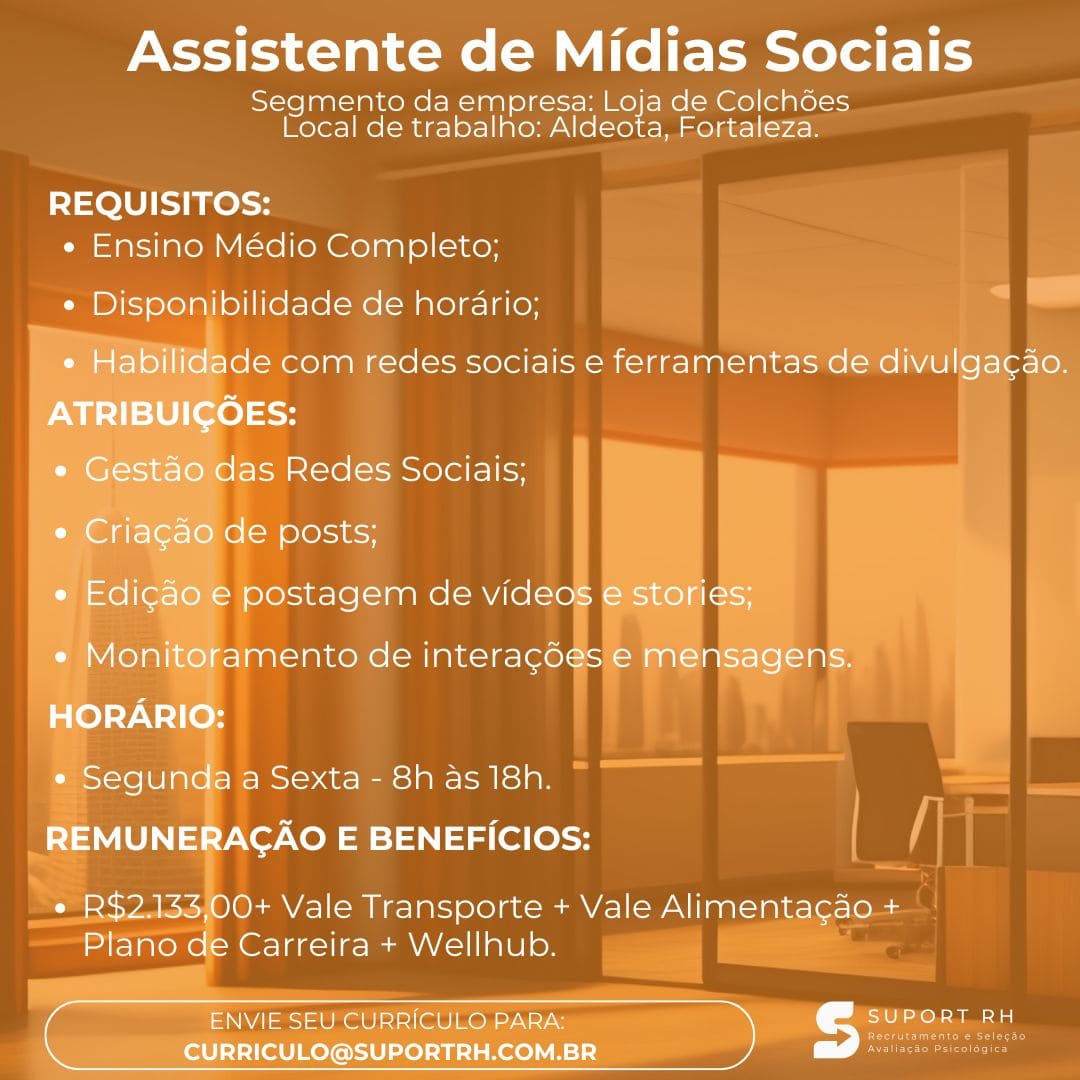 Assistente de Mídias Sociais
Segmento da empresa: Loja de Colchões
Local de trabalho: Aldeota, Fortaleza.

REQUISITOS:
• Ensino Médio Completo;
• Disponibilidade de horário;
• Habilidade com redes sociais e ferramentas de divulgação.

ATRIBUIÇÕES:
• Gestão das Redes Sociais;
• Criação de posts;
• Edição e postagem de vídeos e stories;
• Monitoramento de interações e mensagens.

HORÁRIO:
• Segunda a Sexta - 8h às 18h.

REMUNERAÇÃO E BENEFÍCIOS:
• R$2.133,00+ Vale Transporte + Vale Alimentação + Plano de Carreira + Wellhub.

ENVIE SEU CURRÍCULO PARA:
CURRICULO@SUPORTRH.COM.BR

SUPORT RH
Recrutamento e Seleção
Avaliação Psicológica